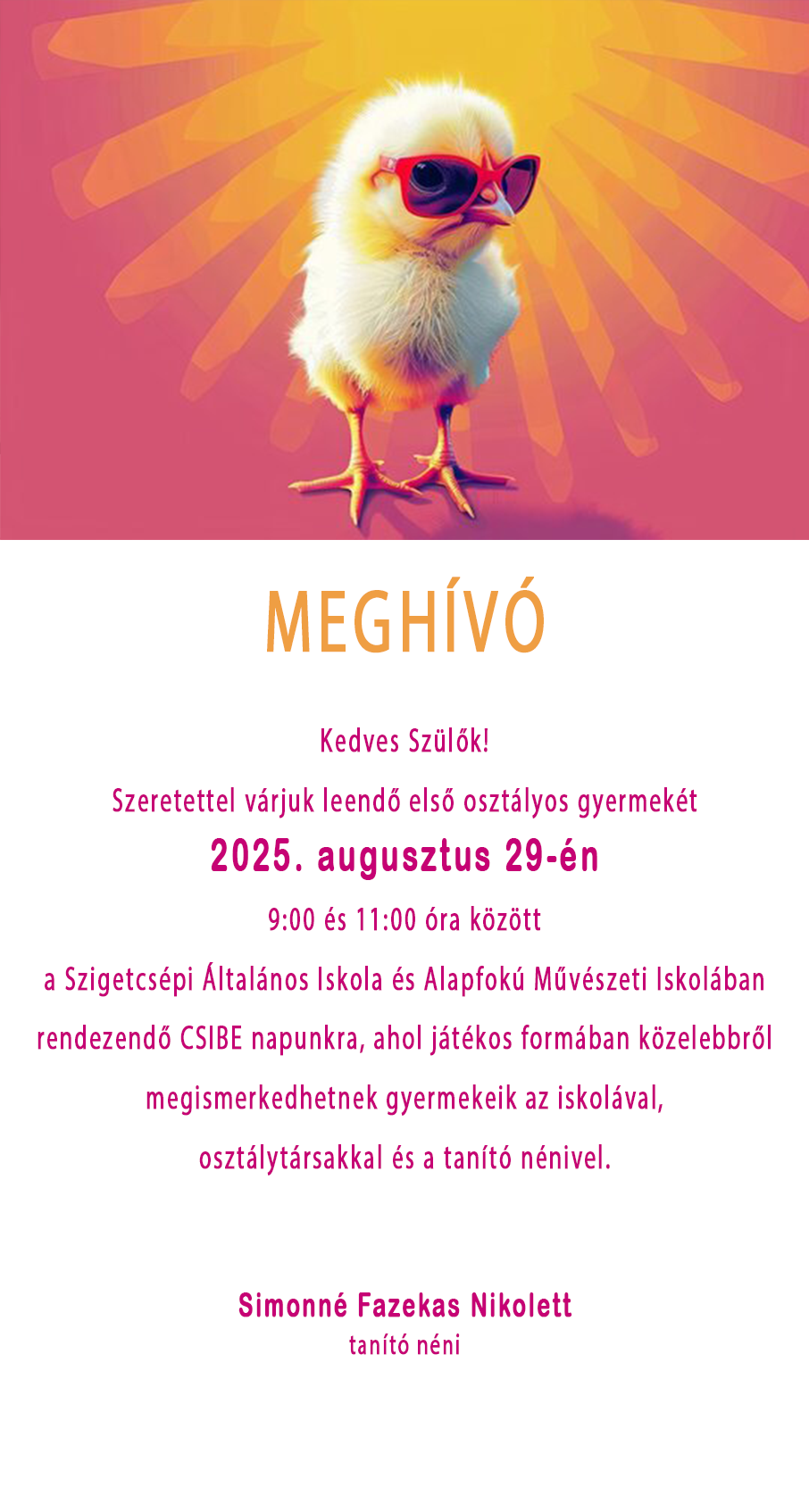 MEGHÍVÓ

Kedves Szülők!

Szeretettel várjuk leendő első osztályos gyermekét

2025. augusztus 29-én

9:00 és 11:00 óra között

a Szigetcsépi Általános Iskola és Alapfokú Művészeti Iskolában

rendezendő CSIBE napunkra, ahol játékos formában közelebbről

megismerkedhetnek gyermekeik az iskolával,

osztálytársakkal és a tanító nénivel.

Simonné Fazekas Nikolett
tanító néni